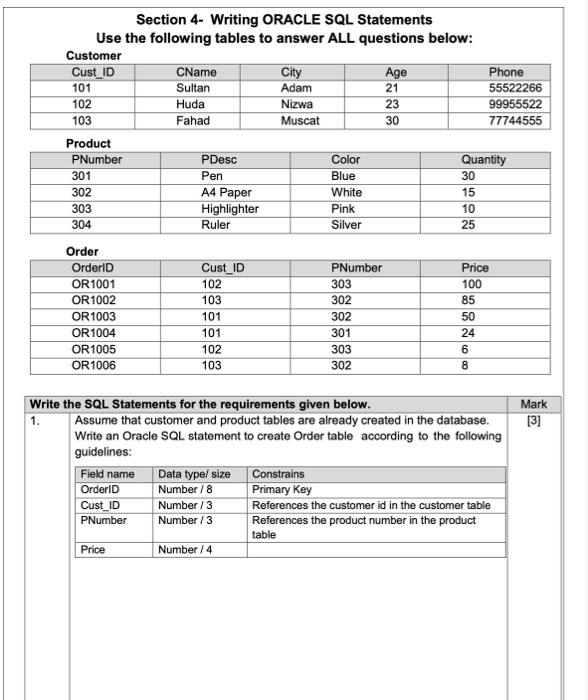 Section 4- Writing ORACLE SQL Statements
Use the following tables to answer ALL questions below:

Customer

| Cust_ID | CName | City | Age | Phone |
|---|---|---|---|---|
| 101 | Sultan | Adam | 21 | 55522266 |
| 102 | Huda | Nizwa | 23 | 99955522 |
| 103 | Fahad | Muscat | 30 | 77744555 |

Product

| PNumber | PDesc | Color | Quantity |
|---|---|---|---|
| 301 | Pen | Blue | 30 |
| 302 | A4 Paper | White | 15 |
| 303 | Highlighter | Pink | 10 |
| 304 | Ruler | Silver | 25 |

Order

| OrderID | Cust_ID | PNumber | Price |
|---|---|---|---|
| OR1001 | 102 | 303 | 100 |
| OR1002 | 103 | 302 | 85 |
| OR1003 | 101 | 302 | 50 |
| OR1004 | 101 | 301 | 24 |
| OR1005 | 102 | 303 | 6 |
| OR1006 | 103 | 302 | 8 |

Write the SQL Statements for the requirements given below. Mark

1. Assume that customer and product tables are already created in the database. Write an Oracle SQL statement to create Order table according to the following guidelines: [3]

| Field name | Data type/ size | Constrains |
|---|---|---|
| OrderID | Number / 8 | Primary Key |
| Cust_ID | Number / 3 | References the customer id in the customer table |
| PNumber | Number / 3 | References the product number in the product table |
| Price | Number / 4 | |